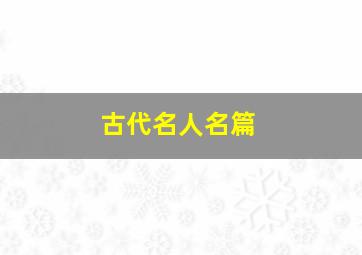 古代名人名篇